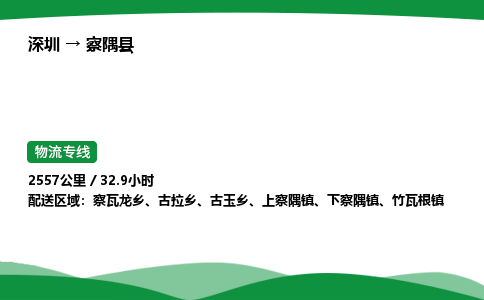 深圳 → 察隅县

物流专线

2557公里 / 32.9小时
配送区域：察瓦龙乡、古拉乡、古玉乡、上察隅镇、下察隅镇、竹瓦根镇